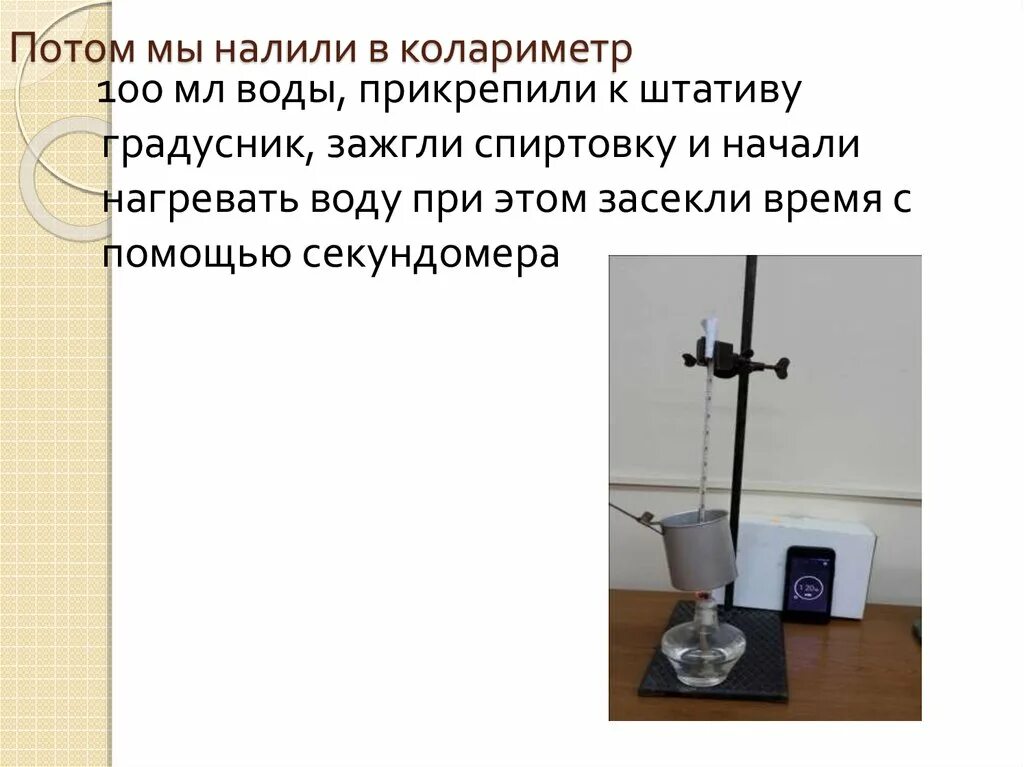 Потом мы налили в колариметр

100 мл воды, прикрепили к штативу градусник, зажгли спиртовку и начали нагревать воду при этом засекли время с помощью секундомера